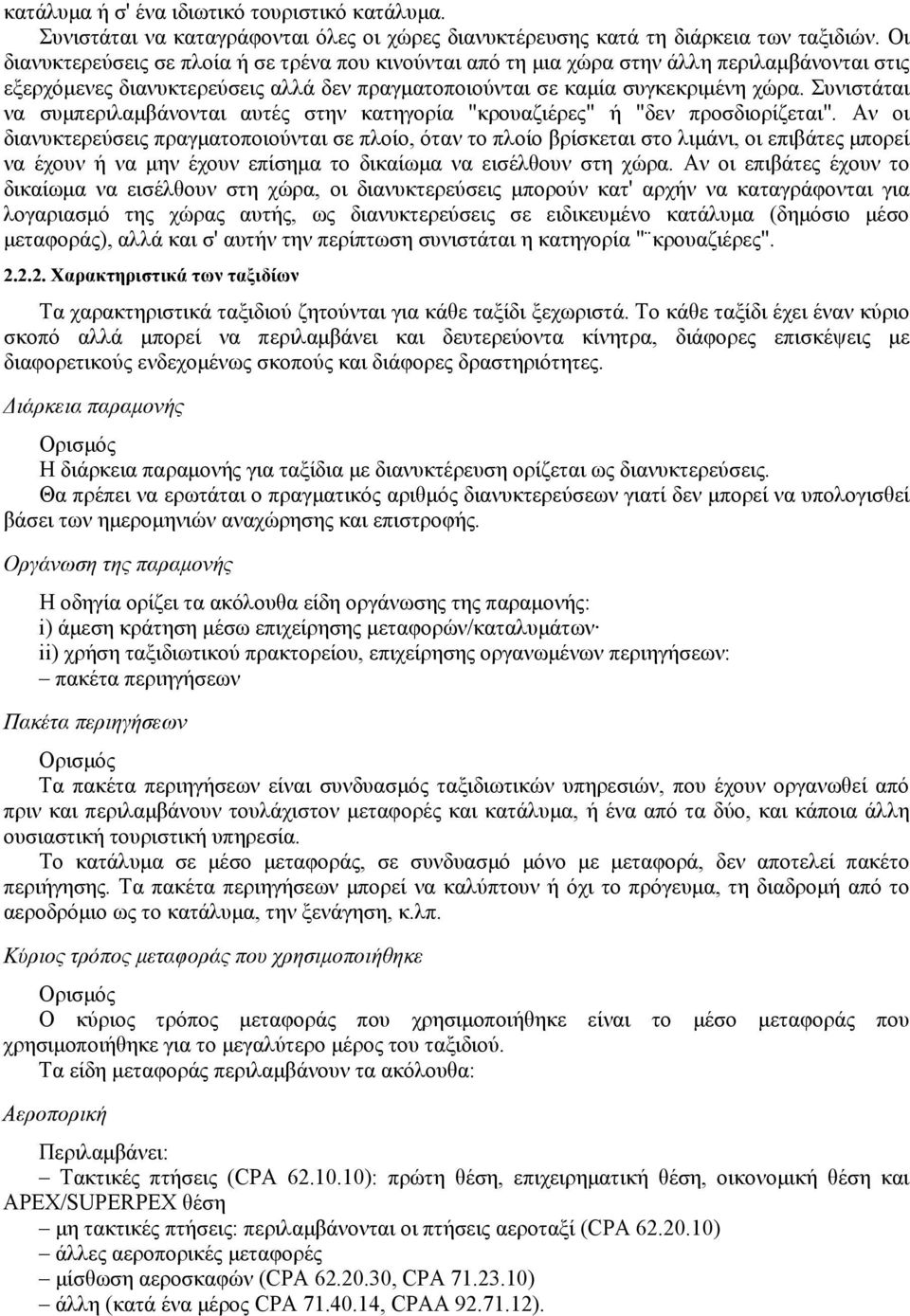 κατάλυμα ή σ' ένα ιδιωτικό τουριστικό κατάλυμα.

Συνιστάται να καταγράφονται όλες οι χώρες διανυκτέρευσης κατά τη διάρκεια των ταξιδιών. Οι διανυκτερεύσεις σε πλοία ή σε τρένα που κινούνται από τη μια χώρα στην άλλη περιλαμβάνονται στις εξερχόμενες διανυκτερεύσεις αλλά δεν πραγματοποιούνται σε καμία συγκεκριμένη χώρα. Συνιστάται να συμπεριλαμβάνονται αυτές στην κατηγορία "κρουαζιέρες" ή "δεν προσδιορίζεται". Αν οι διανυκτερεύσεις πραγματοποιούνται σε πλοίο, όταν το πλοίο βρίσκεται στο λιμάνι, οι επιβάτες μπορεί να έχουν ή να μην έχουν επίσημα το δικαίωμα να εισέλθουν στη χώρα. Αν οι επιβάτες έχουν το δικαίωμα να εισέλθουν στη χώρα, οι διανυκτερεύσεις μπορούν κατ' αρχήν να καταγράφονται για λογαριασμό της χώρας αυτής, ως διανυκτερεύσεις σε ειδικευμένο κατάλυμα (δημόσιο μέσο μεταφοράς), αλλά και σ' αυτήν την περίπτωση συνιστάται η κατηγορία "¨κρουαζιέρες".

2.2.2. Χαρακτηριστικά των ταξιδίων

Τα χαρακτηριστικά ταξιδιού ζητούνται για κάθε ταξίδι ξεχωριστά. Το κάθε ταξίδι έχει έναν κύριο σκοπό αλλά μπορεί να περιλαμβάνει και δευτερεύοντα κίνητρα, διάφορες επισκέψεις με διαφορετικούς ενδεχομένως σκοπούς και διάφορες δραστηριότητες.

Διάρκεια παραμονής

Ορισμός
Η διάρκεια παραμονής για ταξίδια με διανυκτέρευση ορίζεται ως διανυκτερεύσεις.
Θα πρέπει να ερωτάται ο πραγματικός αριθμός διανυκτερεύσεων γιατί δεν μπορεί να υπολογισθεί βάσει των ημερομηνιών αναχώρησης και επιστροφής.

Οργάνωση της παραμονής

Η οδηγία ορίζει τα ακόλουθα είδη οργάνωσης της παραμονής:
i) άμεση κράτηση μέσω επιχείρησης μεταφορών/καταλυμάτων·
ii) χρήση ταξιδιωτικού πρακτορείου, επιχείρησης οργανωμένων περιηγήσεων:
– πακέτα περιηγήσεων

Πακέτα περιηγήσεων

Ορισμός
Τα πακέτα περιηγήσεων είναι συνδυασμός ταξιδιωτικών υπηρεσιών, που έχουν οργανωθεί από πριν και περιλαμβάνουν τουλάχιστον μεταφορές και κατάλυμα, ή ένα από τα δύο, και κάποια άλλη ουσιαστική τουριστική υπηρεσία.
Το κατάλυμα σε μέσο μεταφοράς, σε συνδυασμό μόνο με μεταφορά, δεν αποτελεί πακέτο περιήγησης. Τα πακέτα περιηγήσεων μπορεί να καλύπτουν ή όχι το πρόγευμα, τη διαδρομή από το αεροδρόμιο ως το κατάλυμα, την ξενάγηση, κ.λπ.

Κύριος τρόπος μεταφοράς που χρησιμοποιήθηκε

Ορισμός
Ο κύριος τρόπος μεταφοράς που χρησιμοποιήθηκε είναι το μέσο μεταφοράς που χρησιμοποιήθηκε για το μεγαλύτερο μέρος του ταξιδιού.
Τα είδη μεταφοράς περιλαμβάνουν τα ακόλουθα:

Αεροπορική

Περιλαμβάνει:
– Τακτικές πτήσεις (CPA 62.10.10): πρώτη θέση, επιχειρηματική θέση, οικονομική θέση και APEX/SUPERPEX θέση
– μη τακτικές πτήσεις: περιλαμβάνονται οι πτήσεις αεροταξί (CPA 62.20.10)
– άλλες αεροπορικές μεταφορές
– μίσθωση αεροσκαφών (CPA 62.20.30, CPA 71.23.10)
– άλλη (κατά ένα μέρος CPA 71.40.14, CPAA 92.71.12).